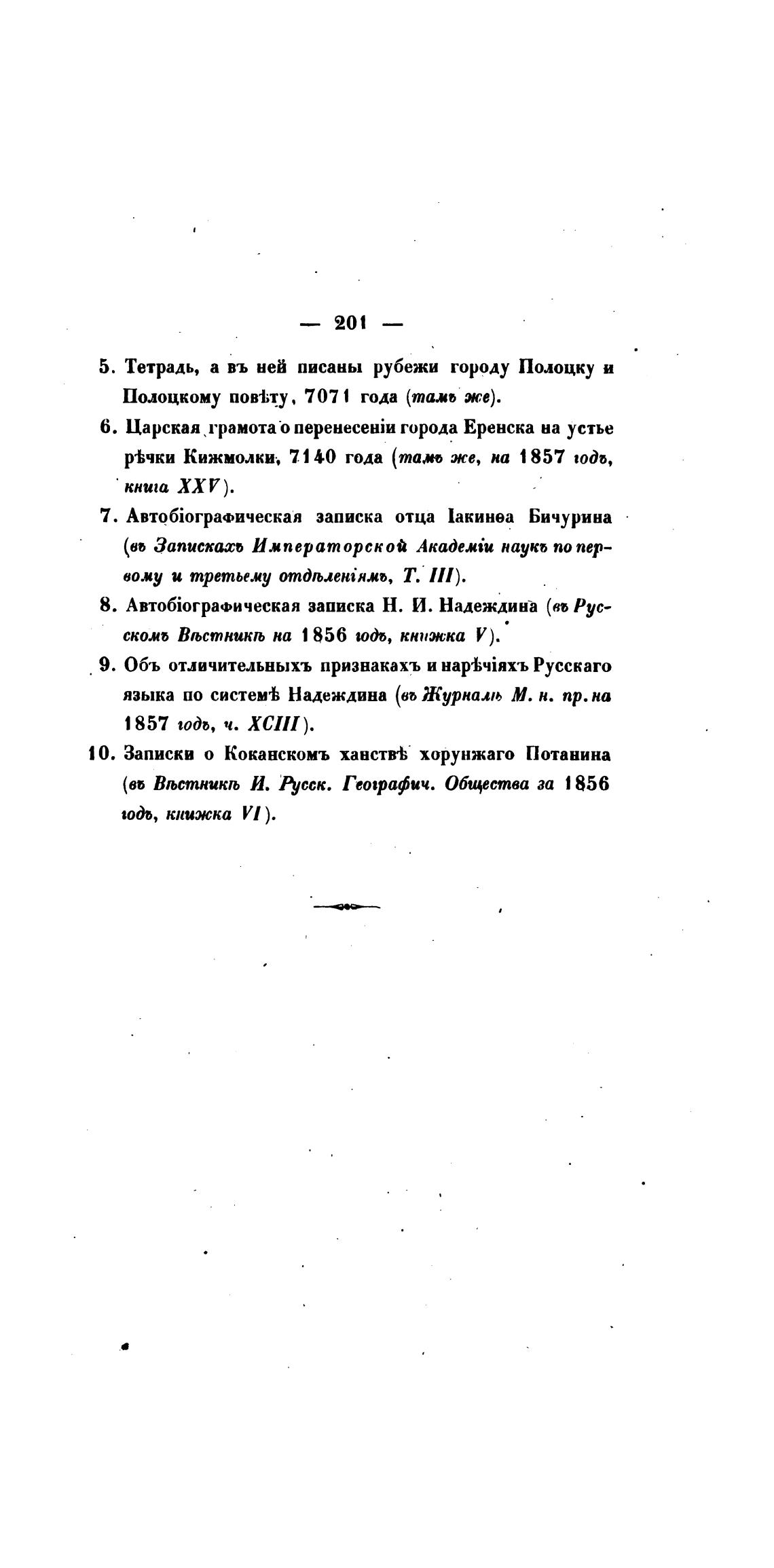 — 201 —

5. Тетрадь, а въ ней писаны рубежи городу Полоцку и Полоцкому повѣту, 7071 года (тамъ же).

6. Царская грамота о перенесеніи города Еренска на устье рѣчки Кижмолки, 7140 года (тамъ же, на 1857 годъ, книга XXV).

7. Автобіографическая записка отца Іакинѳа Бичурина (въ Запискахъ Императорской Академіи наукъ по первому и третьему отдѣленіямъ, Т. III).

8. Автобіографическая записка Н. И. Надеждина (въ Русскомъ Вѣстникѣ на 1856 годъ, книжка V).

9. Объ отличительныхъ признакахъ и нарѣчіяхъ Русскаго языка по системѣ Надеждина (въ Журналѣ М. н. пр. на 1857 годъ, ч. XCIII).

10. Записки о Коканскомъ ханствѣ хорунжаго Потанина (въ Вѣстникѣ И. Русск. Географич. Общества за 1856 годъ, книжка VI).